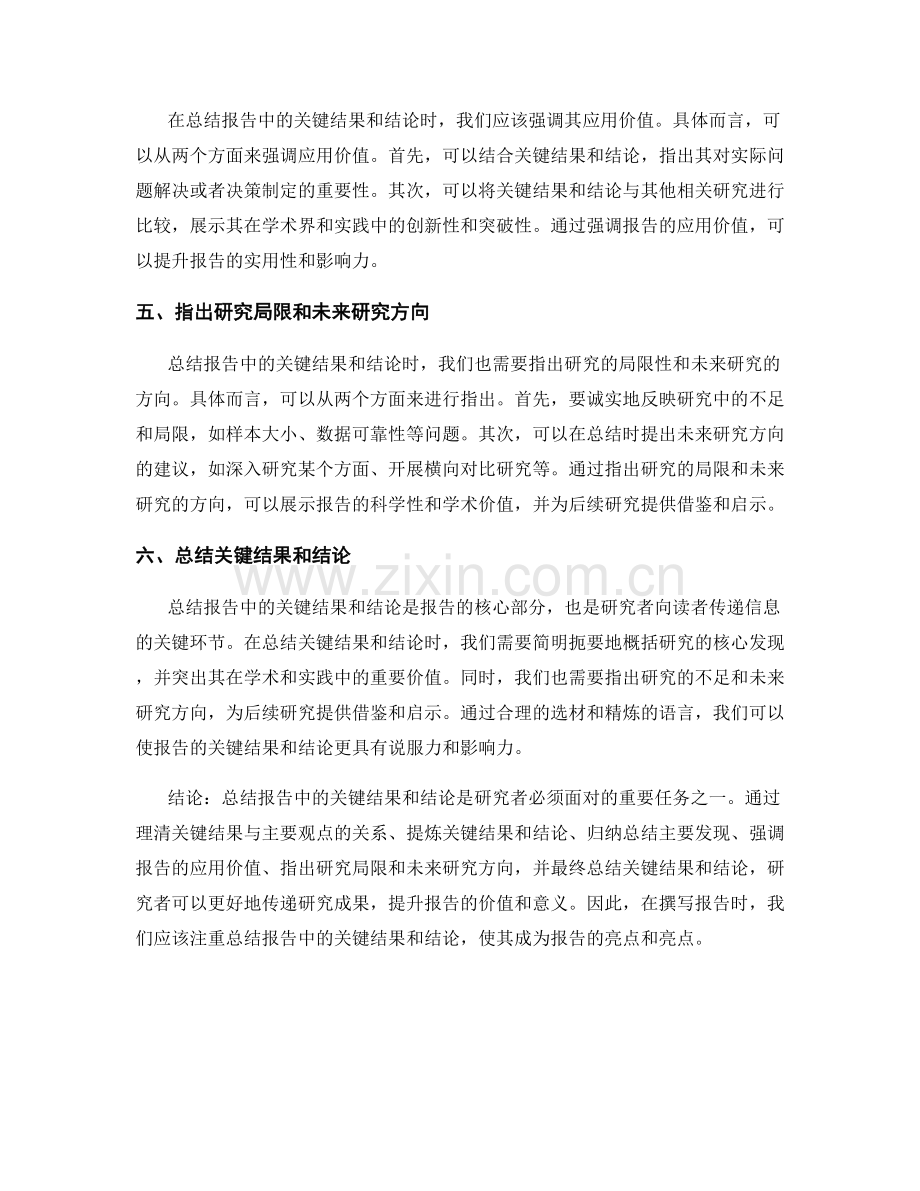 在总结报告中的关键结果和结论时，我们应该强调其应用价值。具体而言，可以从两个方面来强调应用价值。首先，可以结合关键结果和结论，指出其对实际问题解决或者决策制定的重要性。其次，可以将关键结果和结论与其他相关研究进行比较，展示其在学术界和实践中的创新性和突破性。通过强调报告的应用价值，可以提升报告的实用性和影响力。

五、指出研究局限和未来研究方向

总结报告中的关键结果和结论时，我们也需要指出研究的局限性和未来研究的方向。具体而言，可以从两个方面来进行指出。首先，要诚实地反映研究中的不足和局限，如样本大小、数据可靠性等问题。其次，可以在总结时提出未来研究方向的建议，如深入研究某个方面、开展横向对比研究等。通过指出研究的局限和未来研究的方向，可以展示报告的科学性和学术价值，并为后续研究提供借鉴和启示。

六、总结关键结果和结论

总结报告中的关键结果和结论是报告的核心部分，也是研究者向读者传递信息的关键环节。在总结关键结果和结论时，我们需要简明扼要地概括研究的核心发现，并突出其在学术和实践中的重要价值。同时，我们也需要指出研究的不足和未来研究方向，为后续研究提供借鉴和启示。通过合理的选材和精炼的语言，我们可以使报告的关键结果和结论更具有说服力和影响力。

结论：总结报告中的关键结果和结论是研究者必须面对的重要任务之一。通过理清关键结果与主要观点的关系、提炼关键结果和结论、归纳总结主要发现、强调报告的应用价值、指出研究局限和未来研究方向，并最终总结关键结果和结论，研究者可以更好地传递研究成果，提升报告的价值和意义。因此，在撰写报告时，我们应该注重总结报告中的关键结果和结论，使其成为报告的亮点和亮点。

www.zixin.com.cn